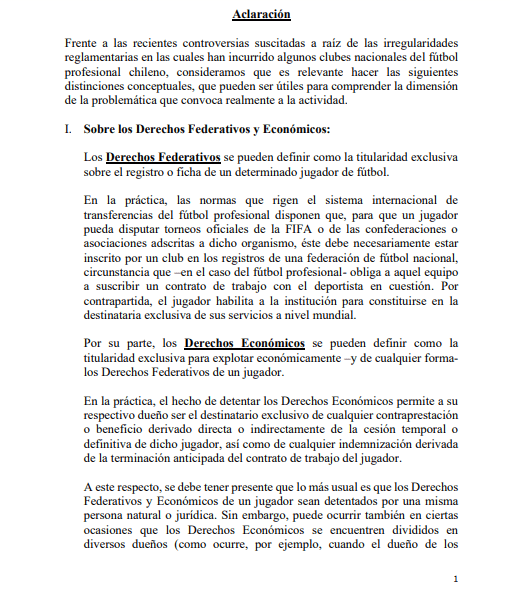 Aclaración

Frente a las recientes controversias suscitadas a raíz de las irregularidades reglamentarias en las cuales han incurrido algunos clubes nacionales del fútbol profesional chileno, consideramos que es relevante hacer las siguientes distinciones conceptuales, que pueden ser útiles para comprender la dimensión de la problemática que convoca realmente a la actividad.

I. Sobre los Derechos Federativos y Económicos:

Los Derechos Federativos se pueden definir como la titularidad exclusiva sobre el registro o ficha de un determinado jugador de fútbol.

En la práctica, las normas que rigen el sistema internacional de transferencias del fútbol profesional disponen que, para que un jugador pueda disputar torneos oficiales de la FIFA o de las confederaciones o asociaciones adscritas a dicho organismo, éste debe necesariamente estar inscrito por un club en los registros de una federación de fútbol nacional, circunstancia que –en el caso del fútbol profesional- obliga a aquel equipo a suscribir un contrato de trabajo con el deportista en cuestión. Por contrapartida, el jugador habilita a la institución para constituirse en la destinataria exclusiva de sus servicios a nivel mundial.

Por su parte, los Derechos Económicos se pueden definir como la titularidad exclusiva para explotar económicamente –y de cualquier forma- los Derechos Federativos de un jugador.

En la práctica, el hecho de detentar los Derechos Económicos permite a su respectivo dueño ser el destinatario exclusivo de cualquier contraprestación o beneficio derivado directa o indirectamente de la cesión temporal o definitiva de dicho jugador, así como de cualquier indemnización derivada de la terminación anticipada del contrato de trabajo del jugador.

A este respecto, se debe tener presente que lo más usual es que los Derechos Federativos y Económicos de un jugador sean detentados por una misma persona natural o jurídica. Sin embargo, puede ocurrir también en ciertas ocasiones que los Derechos Económicos se encuentren divididos en diversos dueños (como ocurre, por ejemplo, cuando el dueño de los

1